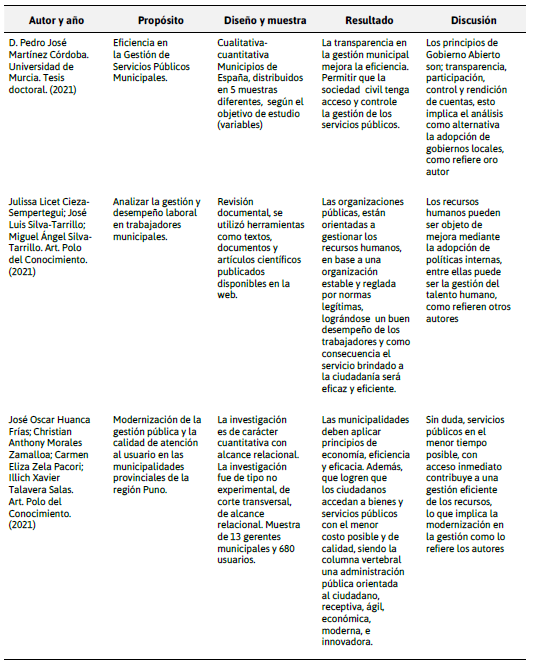 | Autor y año | Propósito | Diseño y muestra | Resultado | Discusión |
|---|---|---|---|---|
| D. Pedro José Martínez Córdoba. Universidad de Murcia. Tesis doctoral. (2021) | Eficiencia en la Gestión de Servicios Públicos Municipales. | Cualitativa-cuantitativa Municipios de España, distribuidos en 5 muestras diferentes, según el objetivo de estudio (variables) | La transparencia en la gestión municipal mejora la eficiencia. Permitir que la sociedad civil tenga acceso y controle la gestión de los servicios públicos. | Los principios de Gobierno Abierto son; transparencia, participación, control y rendición de cuentas, esto implica el análisis como alternativa la adopción de gobiernos locales, como refiere oro autor |
| Julissa Licet Cieza-Sempertegui; José Luis Silva-Tarrillo; Miguel Ángel Silva-Tarrillo. Art. Polo del Conocimiento. (2021) | Analizar la gestión y desempeño laboral en trabajadores municipales. | Revisión documental, se utilizó herramientas como textos, documentos y artículos científicos publicados disponibles en la web. | Las organizaciones públicas, están orientadas a gestionar los recursos humanos, en base a una organización estable y reglada por normas legítimas, lográndose un buen desempeño de los trabajadores y como consecuencia el servicio brindado a la ciudadanía será eficaz y eficiente. | Los recursos humanos pueden ser objeto de mejora mediante la adopción de políticas internas, entre ellas puede ser la gestión del talento humano, como refieren otros autores |
| José Oscar Huanca Frías; Christian Anthony Morales Zamalloa; Carmen Eliza Zela Pacori; Illich Xavier Talavera Salas. Art. Polo del Conocimiento. (2021) | Modernización de la gestión pública y la calidad de atención al usuario en las municipalidades provinciales de la región Puno. | La investigación es de carácter cuantitativa con alcance relacional. La investigación fue de tipo no experimental, de corte transversal, de alcance relacional. Muestra de 13 gerentes municipales y 680 usuarios. | Las municipalidades deben aplicar principios de economía, eficiencia y eficacia. Además, que logren que los ciudadanos accedan a bienes y servicios públicos con el menor costo posible y de calidad, siendo la columna vertebral una administración pública orientada al ciudadano, receptiva, ágil, económica, moderna, e innovadora. | Sin duda, servicios públicos en el menor tiempo posible, con acceso inmediato contribuye a una gestión eficiente de los recursos, lo que implica la modernización en la gestión como lo refiere los autores |